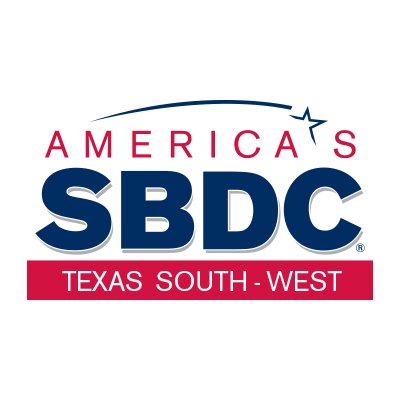 AMERICA'S
SBDC®
TEXAS SOUTH - WEST